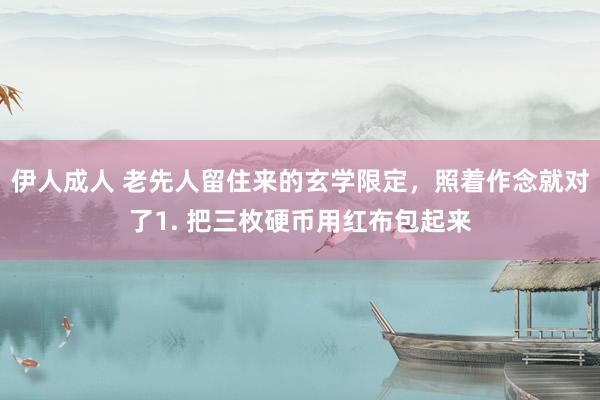 伊人成人 老先人留住来的玄学限定，照着作念就对了1. 把三枚硬币用红布包起来